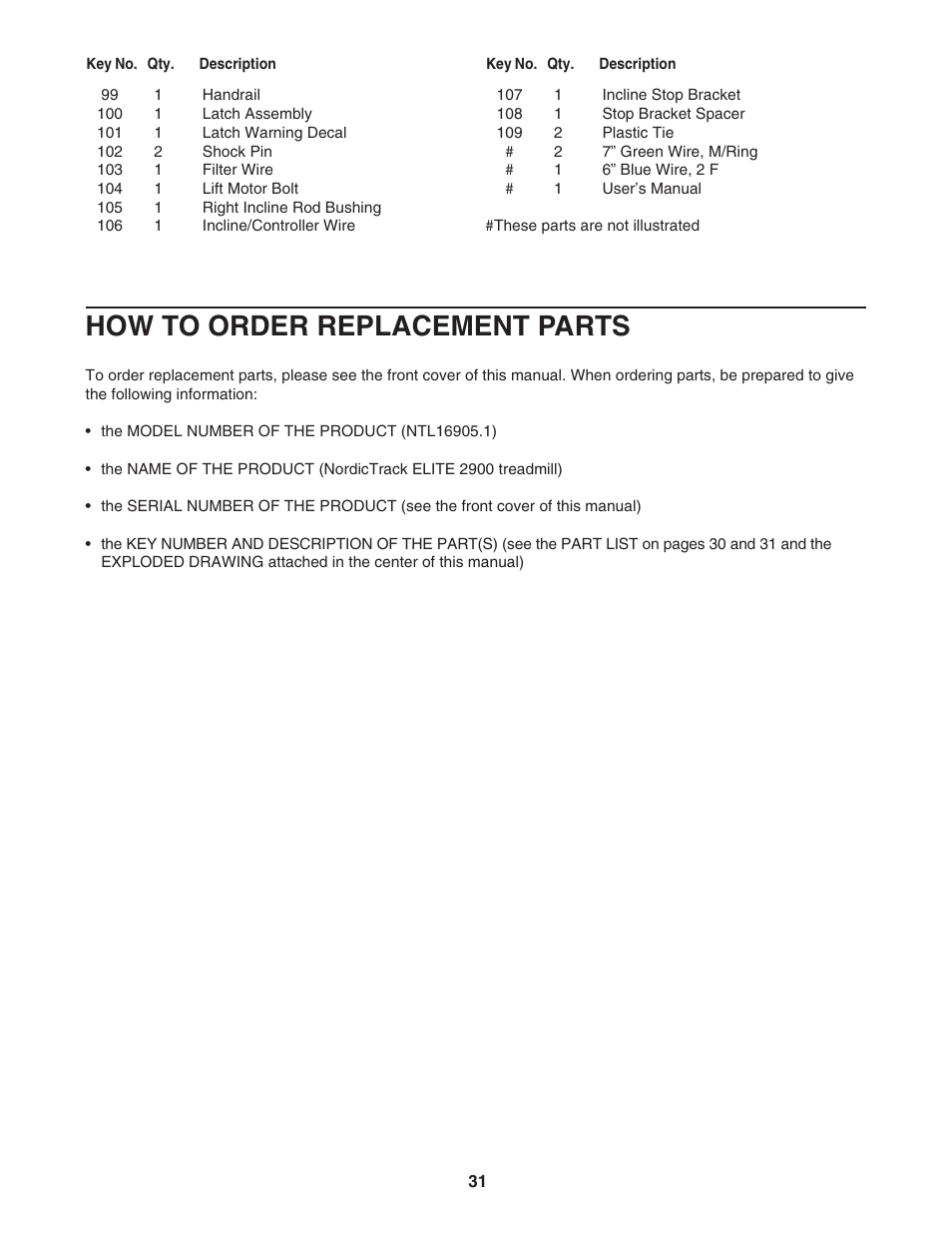 | Key No. | Qty. | Description |
|---|---|---|
| 99 | 1 | Handrail |
| 100 | 1 | Latch Assembly |
| 101 | 1 | Latch Warning Decal |
| 102 | 2 | Shock Pin |
| 103 | 1 | Filter Wire |
| 104 | 1 | Lift Motor Bolt |
| 105 | 1 | Right Incline Rod Bushing |
| 106 | 1 | Incline/Controller Wire |

| Key No. | Qty. | Description |
|---|---|---|
| 107 | 1 | Incline Stop Bracket |
| 108 | 1 | Stop Bracket Spacer |
| 109 | 2 | Plastic Tie |
| # | 2 | 7” Green Wire, M/Ring |
| # | 1 | 6” Blue Wire, 2 F |
| # | 1 | User’s Manual |

#These parts are not illustrated

HOW TO ORDER REPLACEMENT PARTS

To order replacement parts, please see the front cover of this manual. When ordering parts, be prepared to give the following information:

• the MODEL NUMBER OF THE PRODUCT (NTL16905.1)

• the NAME OF THE PRODUCT (NordicTrack ELITE 2900 treadmill)

• the SERIAL NUMBER OF THE PRODUCT (see the front cover of this manual)

• the KEY NUMBER AND DESCRIPTION OF THE PART(S) (see the PART LIST on pages 30 and 31 and the EXPLODED DRAWING attached in the center of this manual)

31